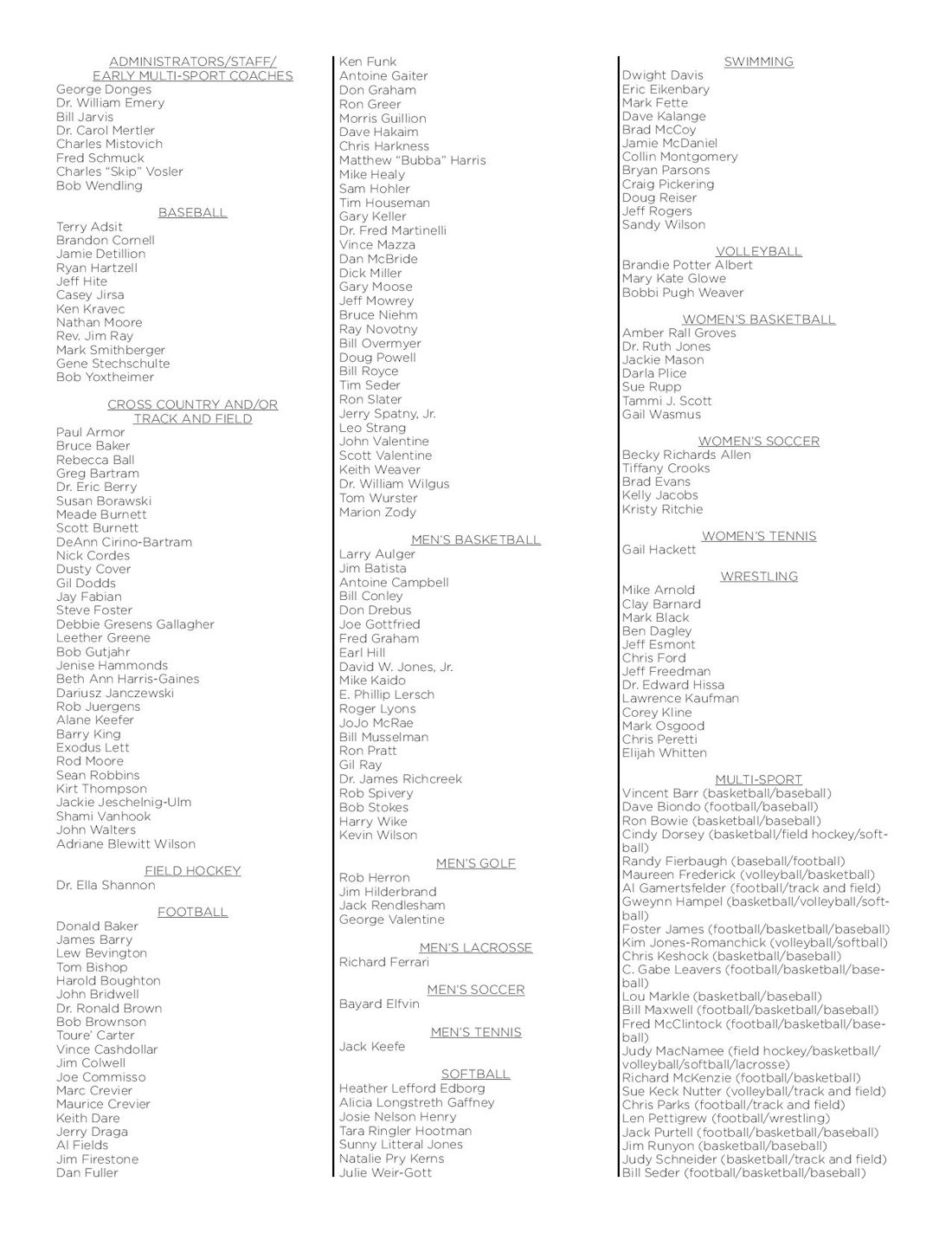 ADMINISTRATORS/STAFF/
EARLY MULTI-SPORT COACHES
George Donges
Dr. William Emery
Bill Jarvis
Dr. Carol Mertler
Charles Mistovich
Fred Schmuck
Charles "Skip" Vosler
Bob Wendling

BASEBALL
Terry Adsit
Brandon Cornell
Jamie Detillion
Ryan Hartzell
Jeff Hite
Casey Jirsa
Ken Kravec
Nathan Moore
Rev. Jim Ray
Mark Smithberger
Gene Stechschulte
Bob Yoxtheimer

CROSS COUNTRY AND/OR
TRACK AND FIELD
Paul Armor
Bruce Baker
Rebecca Ball
Greg Bartram
Dr. Eric Berry
Susan Borawski
Meade Burnett
Scott Burnett
DeAnn Cirino-Bartram
Nick Cordes
Dusty Cover
Gil Dodds
Jay Fabian
Steve Foster
Debbie Gresens Gallagher
Leether Greene
Bob Gutjahr
Jenise Hammonds
Beth Ann Harris-Gaines
Dariusz Janczewski
Rob Juergens
Alane Keefer
Barry King
Exodus Lett
Rod Moore
Sean Robbins
Kirt Thompson
Jackie Jeschelnig-Ulm
Shami Vanhook
John Walters
Adriane Blewitt Wilson

FIELD HOCKEY
Dr. Ella Shannon

FOOTBALL
Donald Baker
James Barry
Lew Bevington
Tom Bishop
Harold Boughton
John Bridwell
Dr. Ronald Brown
Bob Brownson
Toure' Carter
Vince Cashdollar
Jim Colwell
Joe Commisso
Marc Crevier
Maurice Crevier
Keith Dare
Jerry Draga
Al Fields
Jim Firestone
Dan Fuller

Ken Funk
Antoine Gaiter
Don Graham
Ron Greer
Morris Guillion
Dave Hakaim
Chris Harkness
Matthew "Bubba" Harris
Mike Healy
Sam Hohler
Tim Houseman
Gary Keller
Dr. Fred Martinelli
Vince Mazza
Dan McBride
Dick Miller
Gary Moose
Jeff Mowrey
Bruce Niehm
Ray Novotny
Bill Overmyer
Doug Powell
Bill Royce
Tim Seder
Ron Slater
Jerry Spatny, Jr.
Leo Strang
John Valentine
Scott Valentine
Keith Weaver
Dr. William Wilgus
Tom Wurster
Marion Zody

MEN'S BASKETBALL
Larry Aulger
Jim Batista
Antoine Campbell
Bill Conley
Don Drebus
Joe Gottfried
Fred Graham
Earl Hill
David W. Jones, Jr.
Mike Kaido
E. Phillip Lersch
Roger Lyons
JoJo McRae
Bill Musselman
Ron Pratt
Gil Ray
Dr. James Richcreek
Rob Spivery
Bob Stokes
Harry Wike
Kevin Wilson

MEN'S GOLF
Rob Herron
Jim Hilderbrand
Jack Rendlesham
George Valentine

MEN'S LACROSSE
Richard Ferrari

MEN'S SOCCER
Bayard Elfvin

MEN'S TENNIS
Jack Keefe

SOFTBALL
Heather Lefford Edborg
Alicia Longstreth Gaffney
Josie Nelson Henry
Tara Ringler Hootman
Sunny Litteral Jones
Natalie Pry Kerns
Julie Weir-Gott

SWIMMING
Dwight Davis
Eric Eikenbary
Mark Fette
Dave Kalange
Brad McCoy
Jamie McDaniel
Collin Montgomery
Bryan Parsons
Craig Pickering
Doug Reiser
Jeff Rogers
Sandy Wilson

VOLLEYBALL
Brandie Potter Albert
Mary Kate Glowe
Bobbi Pugh Weaver

WOMEN'S BASKETBALL
Amber Rall Groves
Dr. Ruth Jones
Jackie Mason
Darla Plice
Sue Rupp
Tammi J. Scott
Gail Wasmus

WOMEN'S SOCCER
Becky Richards Allen
Tiffany Crooks
Brad Evans
Kelly Jacobs
Kristy Ritchie

WOMEN'S TENNIS
Gail Hackett

WRESTLING
Mike Arnold
Clay Barnard
Mark Black
Ben Dagley
Jeff Esmont
Chris Ford
Jeff Freedman
Dr. Edward Hissa
Lawrence Kaufman
Corey Kline
Mark Osgood
Chris Peretti
Elijah Whitten

MULTI-SPORT
Vincent Barr (basketball/baseball)
Dave Biondo (football/baseball)
Ron Bowie (basketball/baseball)
Cindy Dorsey (basketball/field hockey/softball)
Randy Fierbaugh (baseball/football)
Maureen Frederick (volleyball/basketball)
Al Gamertsfelder (football/track and field)
Gweynn Hampel (basketball/volleyball/softball)
Foster James (football/basketball/baseball)
Kim Jones-Romanchick (volleyball/softball)
Chris Keshock (basketball/baseball)
C. Gabe Leavers (football/basketball/baseball)
Lou Markle (basketball/baseball)
Bill Maxwell (football/basketball/baseball)
Fred McClintock (football/basketball/baseball)
Judy MacNamee (field hockey/basketball/volleyball/softball/lacrosse)
Richard McKenzie (football/basketball)
Sue Keck Nutter (volleyball/track and field)
Chris Parks (football/track and field)
Len Pettigrew (football/wrestling)
Jack Purtell (football/basketball/baseball)
Jim Runyon (basketball/baseball)
Judy Schneider (basketball/track and field)
Bill Seder (football/basketball/baseball)